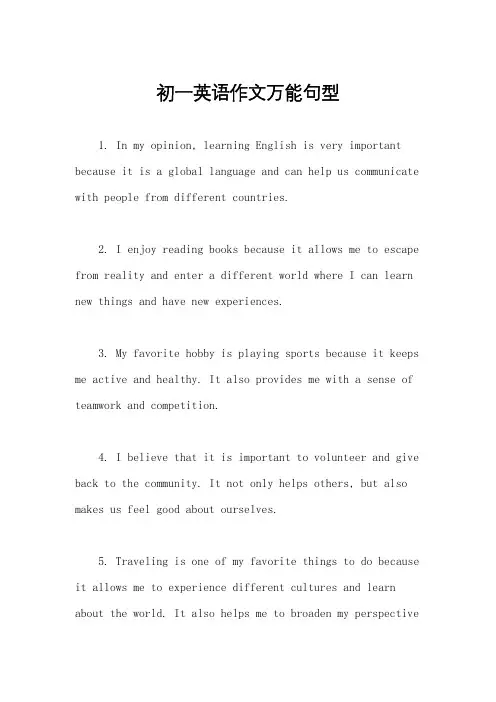 初一英语作文万能句型

1. In my opinion, learning English is very important because it is a global language and can help us communicate with people from different countries.

2. I enjoy reading books because it allows me to escape from reality and enter a different world where I can learn new things and have new experiences.

3. My favorite hobby is playing sports because it keeps me active and healthy. It also provides me with a sense of teamwork and competition.

4. I believe that it is important to volunteer and give back to the community. It not only helps others, but also makes us feel good about ourselves.

5. Traveling is one of my favorite things to do because it allows me to experience different cultures and learn about the world. It also helps me to broaden my perspective